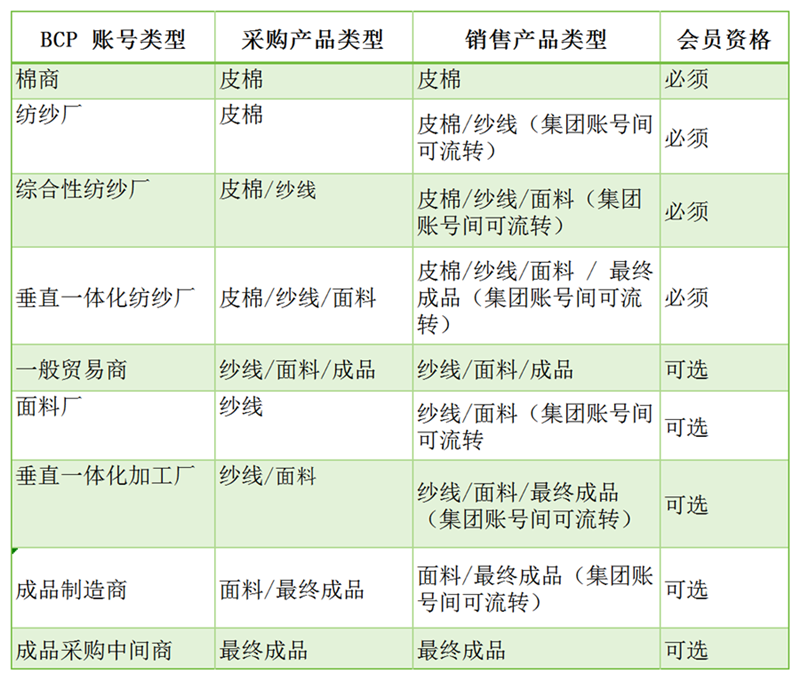 | BCP 账号类型 | 采购产品类型 | 销售产品类型 | 会员资格 |
|---|---|---|---|
| 棉商 | 皮棉 | 皮棉 | 必须 |
| 纺纱厂 | 皮棉 | 皮棉/纱线（集团账号间可流转） | 必须 |
| 综合性纺纱厂 | 皮棉/纱线 | 皮棉/纱线/面料（集团账号间可流转） | 必须 |
| 垂直一体化纺纱厂 | 皮棉/纱线/面料 | 皮棉/纱线/面料 / 最终成品（集团账号间可流转） | 必须 |
| 一般贸易商 | 纱线/面料/成品 | 纱线/面料/成品 | 可选 |
| 面料厂 | 纱线 | 纱线/面料（集团账号间可流转 | 可选 |
| 垂直一体化加工厂 | 纱线/面料 | 纱线/面料/最终成品（集团账号间可流转） | 可选 |
| 成品制造商 | 面料/最终成品 | 面料/最终成品（集团账号间可流转） | 可选 |
| 成品采购中间商 | 最终成品 | 最终成品 | 可选 |